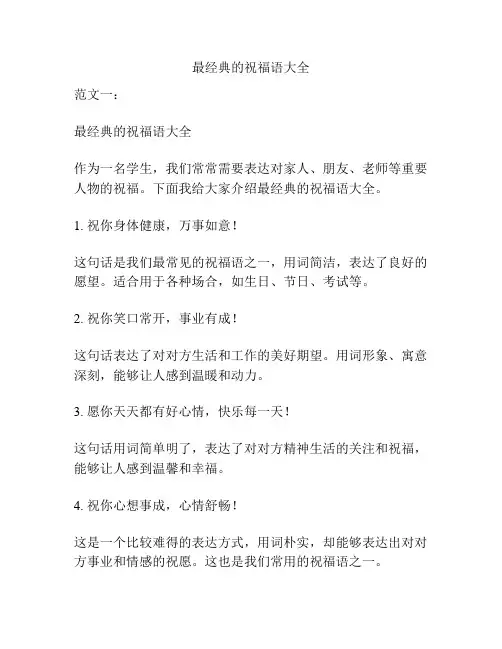 最经典的祝福语大全

范文一：

最经典的祝福语大全

作为一名学生，我们常常需要表达对家人、朋友、老师等重要人物的祝福。下面我给大家介绍最经典的祝福语大全。

1. 祝你身体健康，万事如意！

这句话是我们最常见的祝福语之一，用词简洁，表达了良好的愿望。适合用于各种场合，如生日、节日、考试等。

2. 祝你笑口常开，事业有成！

这句话表达了对对方生活和工作的美好期望。用词形象、寓意深刻，能够让人感到温暖和动力。

3. 愿你天天都有好心情，快乐每一天！

这句话用词简单明了，表达了对对方精神生活的关注和祝福，能够让人感到温馨和幸福。

4. 祝你心想事成，心情舒畅！

这是一个比较难得的表达方式，用词朴实，却能够表达出对对方事业和情感的祝愿。这也是我们常用的祝福语之一。